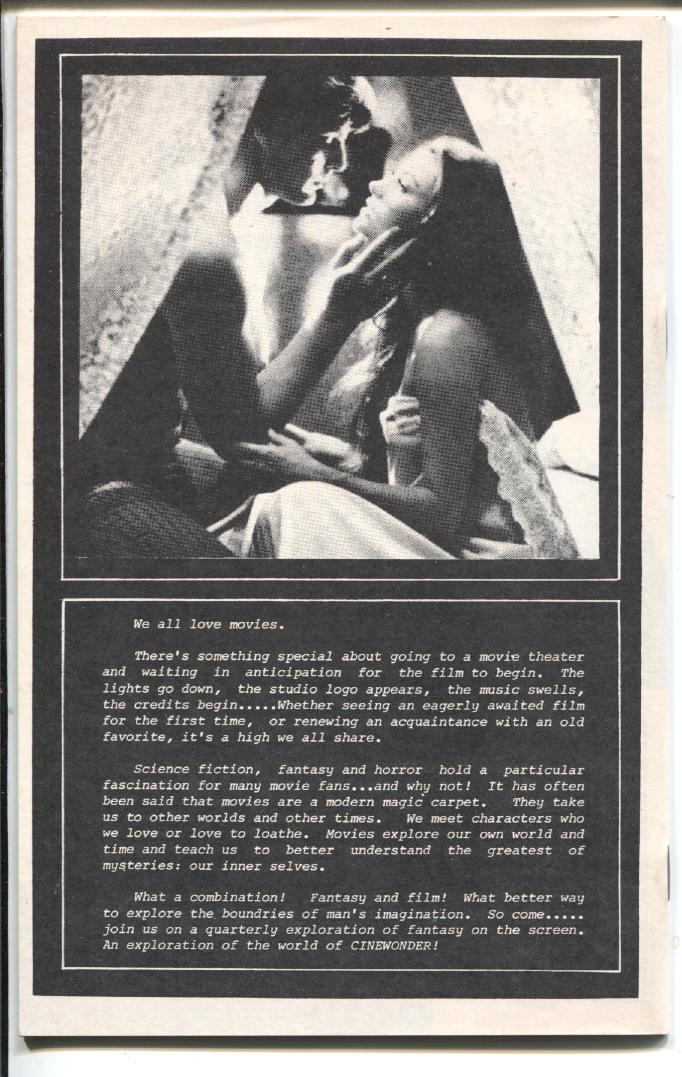 We all love movies.

There's something special about going to a movie theater and waiting in anticipation for the film to begin. The lights go down, the studio logo appears, the music swells, the credits begin.....Whether seeing an eagerly awaited film for the first time, or renewing an acquaintance with an old favorite, it's a high we all share.

Science fiction, fantasy and horror hold a particular fascination for many movie fans...and why not! It has often been said that movies are a modern magic carpet. They take us to other worlds and other times. We meet characters who we love or love to loathe. Movies explore our own world and time and teach us to better understand the greatest of mysteries: our inner selves.

What a combination! Fantasy and film! What better way to explore the boundries of man's imagination. So come..... join us on a quarterly exploration of fantasy on the screen. An exploration of the world of CINEWONDER!